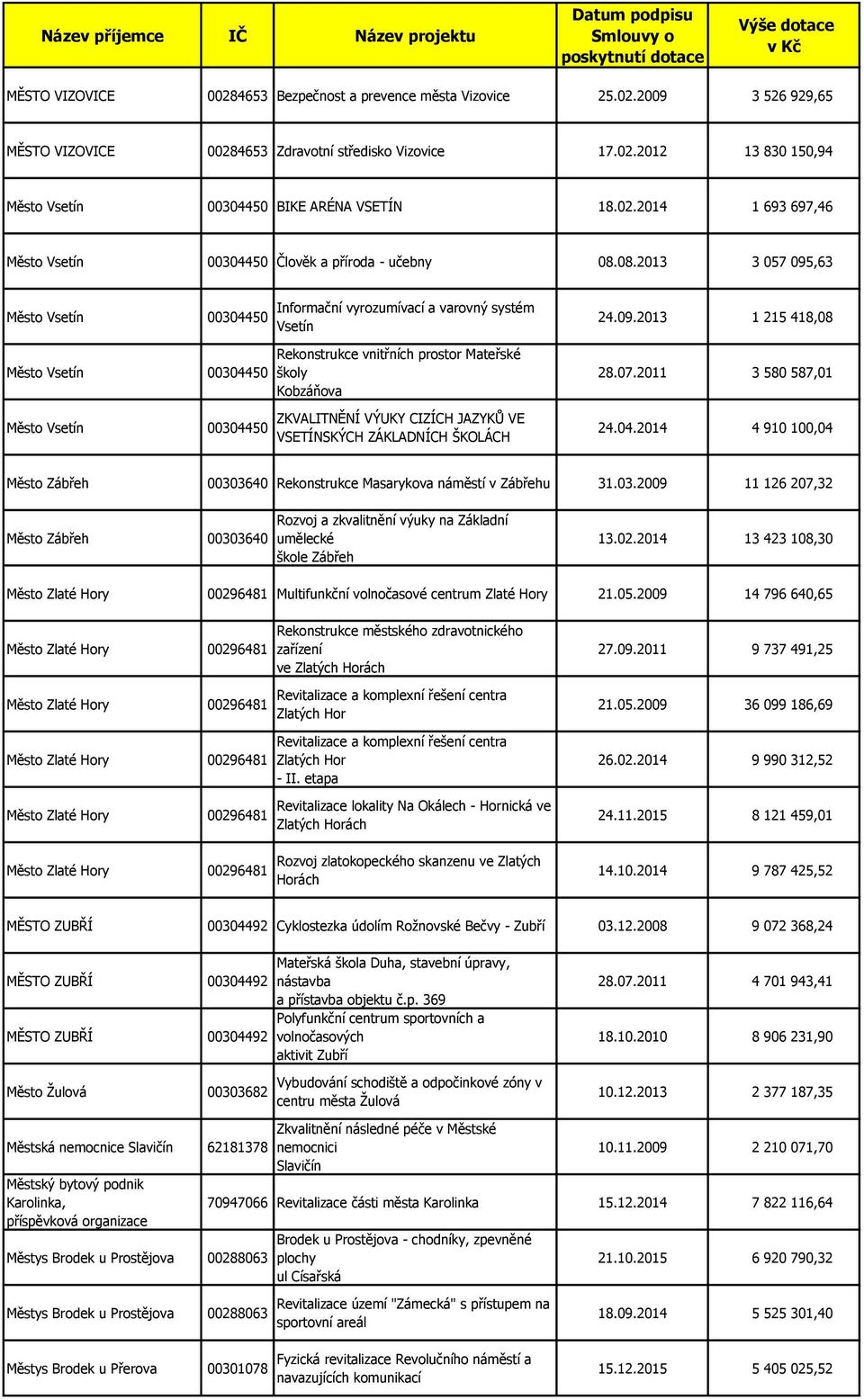 | Název příjemce | IČ | Název projektu | Datum podpisu Smlouvy o poskytnutí dotace | Výše dotace v Kč |
|---|---|---|---|---|
| MĚSTO VIZOVICE | 00284653 | Bezpečnost a prevence města Vizovice | 25.02.2009 | 3 526 929,65 |
| MĚSTO VIZOVICE | 00284653 | Zdravotní středisko Vizovice | 17.02.2012 | 13 830 150,94 |
| Město Vsetín | 00304450 | BIKE ARÉNA VSETÍN | 18.02.2014 | 1 693 697,46 |
| Město Vsetín | 00304450 | Člověk a příroda - učebny | 08.08.2013 | 3 057 095,63 |
| Město Vsetín | 00304450 | Informační vyrozumívací a varovný systém Vsetín | 24.09.2013 | 1 215 418,08 |
| Město Vsetín | 00304450 | Rekonstrukce vnitřních prostor Mateřské školy Kobzáňova | 28.07.2011 | 3 580 587,01 |
| Město Vsetín | 00304450 | ZKVALITNĚNÍ VÝUKY CIZÍCH JAZYKŮ VE VSETÍNSKÝCH ZÁKLADNÍCH ŠKOLÁCH | 24.04.2014 | 4 910 100,04 |
| Město Zábřeh | 00303640 | Rekonstrukce Masarykova náměstí v Zábřehu | 31.03.2009 | 11 126 207,32 |
| Město Zábřeh | 00303640 | Rozvoj a zkvalitnění výuky na Základní umělecké škole Zábřeh | 13.02.2014 | 13 423 108,30 |
| Město Zlaté Hory | 00296481 | Multifunkční volnočasové centrum Zlaté Hory | 21.05.2009 | 14 796 640,65 |
| Město Zlaté Hory | 00296481 | Rekonstrukce městského zdravotnického zařízení ve Zlatých Horách | 27.09.2011 | 9 737 491,25 |
| Město Zlaté Hory | 00296481 | Revitalizace a komplexní řešení centra Zlatých Hor | 21.05.2009 | 36 099 186,69 |
| Město Zlaté Hory | 00296481 | Revitalizace a komplexní řešení centra Zlatých Hor - II. etapa | 26.02.2014 | 9 990 312,52 |
| Město Zlaté Hory | 00296481 | Revitalizace lokality Na Okálech - Hornická ve Zlatých Horách | 24.11.2015 | 8 121 459,01 |
| Město Zlaté Hory | 00296481 | Rozvoj zlatokopeckého skanzenu ve Zlatých Horách | 14.10.2014 | 9 787 425,52 |
| MĚSTO ZUBŘÍ | 00304492 | Cyklostezka údolím Rožnovské Bečvy - Zubří | 03.12.2008 | 9 072 368,24 |
| MĚSTO ZUBŘÍ | 00304492 | Mateřská škola Duha, stavební úpravy, nástavba a přístavba objektu č.p. 369 | 28.07.2011 | 4 701 943,41 |
| MĚSTO ZUBŘÍ | 00304492 | Polyfunkční centrum sportovních a volnočasových aktivit Zubří | 18.10.2010 | 8 906 231,90 |
| Město Žulová | 00303682 | Vybudování schodiště a odpočinkové zóny v centru města Žulová | 10.12.2013 | 2 377 187,35 |
| Městská nemocnice Slavičín | 62181378 | Zkvalitnění následné péče v Městské nemocnici Slavičín | 10.11.2009 | 2 210 071,70 |
| Městský bytový podnik Karolinka, příspěvková organizace | 70947066 | Revitalizace části města Karolinka | 15.12.2014 | 7 822 116,64 |
| Městys Brodek u Prostějova | 00288063 | Brodek u Prostějova - chodníky, zpevněné plochy ul Císařská | 21.10.2015 | 6 920 790,32 |
| Městys Brodek u Prostějova | 00288063 | Revitalizace území "Zámecká" s přístupem na sportovní areál | 18.09.2014 | 5 525 301,40 |
| Městys Brodek u Přerova | 00301078 | Fyzická revitalizace Revolučního náměstí a navazujících komunikací | 15.12.2015 | 5 405 025,52 |